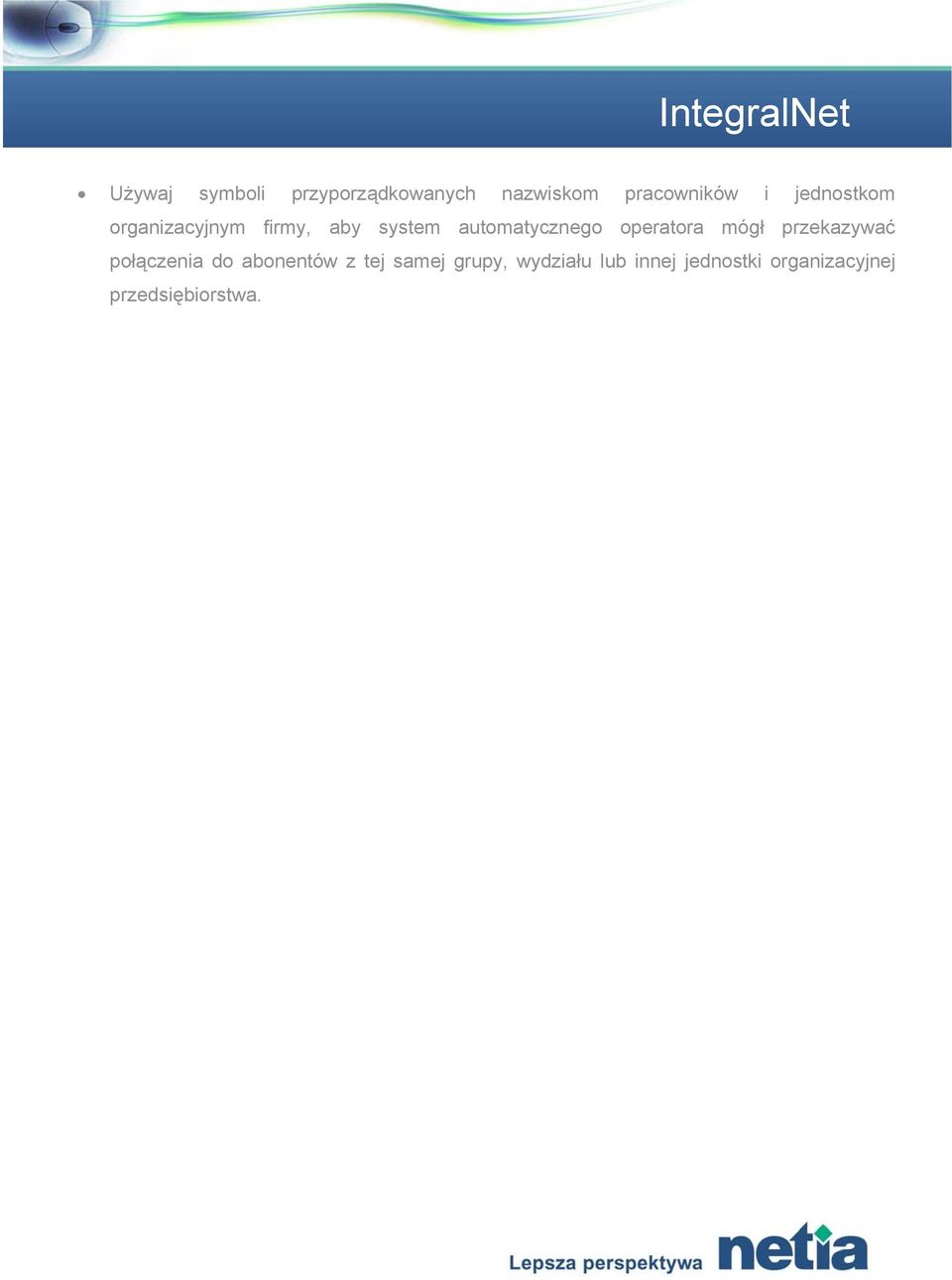 IntegralNet

• Używaj symboli przyporządkowanych nazwiskom pracowników i jednostkom organizacyjnym firmy, aby system automatycznego operatora mógł przekazywać połączenia do abonentów z tej samej grupy, wydziału lub innej jednostki organizacyjnej przedsiębiorstwa.

Lepsza perspektywa netia